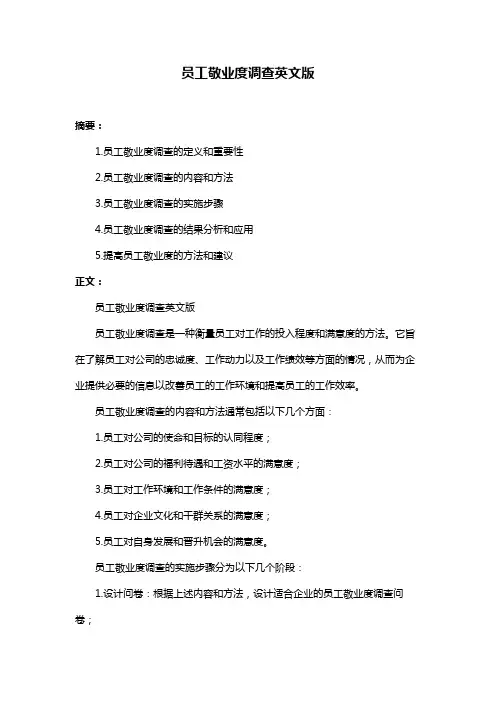 员工敬业度调查英文版

摘要：

1.员工敬业度调查的定义和重要性

2.员工敬业度调查的内容和方法

3.员工敬业度调查的实施步骤

4.员工敬业度调查的结果分析和应用

5.提高员工敬业度的方法和建议

正文：

员工敬业度调查英文版

员工敬业度调查是一种衡量员工对工作的投入程度和满意度的方法。它旨在了解员工对公司的忠诚度、工作动力以及工作绩效等方面的情况，从而为企业提供必要的信息以改善员工的工作环境和提高员工的工作效率。

员工敬业度调查的内容和方法通常包括以下几个方面：

1.员工对公司的使命和目标的认同程度；

2.员工对公司的福利待遇和工资水平的满意度；

3.员工对工作环境和工作条件的满意度；

4.员工对企业文化和干群关系的满意度；

5.员工对自身发展和晋升机会的满意度。

员工敬业度调查的实施步骤分为以下几个阶段：

1.设计问卷：根据上述内容和方法，设计适合企业的员工敬业度调查问卷；